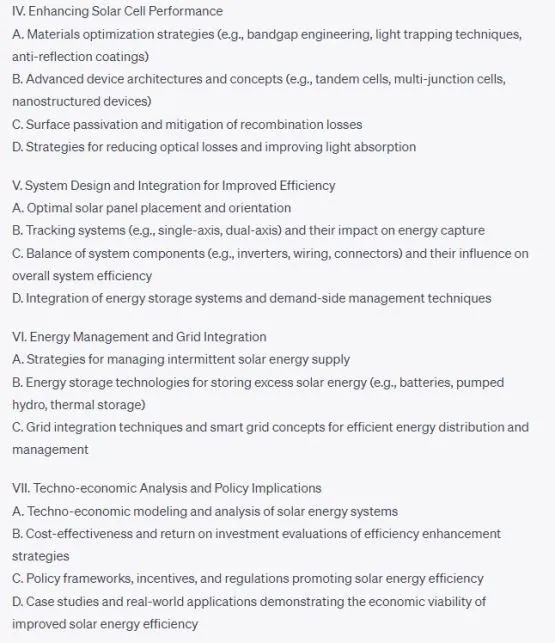 IV. Enhancing Solar Cell Performance
A. Materials optimization strategies (e.g., bandgap engineering, light trapping techniques, anti-reflection coatings)
B. Advanced device architectures and concepts (e.g., tandem cells, multi-junction cells, nanostructured devices)
C. Surface passivation and mitigation of recombination losses
D. Strategies for reducing optical losses and improving light absorption

V. System Design and Integration for Improved Efficiency
A. Optimal solar panel placement and orientation
B. Tracking systems (e.g., single-axis, dual-axis) and their impact on energy capture
C. Balance of system components (e.g., inverters, wiring, connectors) and their influence on overall system efficiency
D. Integration of energy storage systems and demand-side management techniques

VI. Energy Management and Grid Integration
A. Strategies for managing intermittent solar energy supply
B. Energy storage technologies for storing excess solar energy (e.g., batteries, pumped hydro, thermal storage)
C. Grid integration techniques and smart grid concepts for efficient energy distribution and management

VII. Techno-economic Analysis and Policy Implications
A. Techno-economic modeling and analysis of solar energy systems
B. Cost-effectiveness and return on investment evaluations of efficiency enhancement strategies
C. Policy frameworks, incentives, and regulations promoting solar energy efficiency
D. Case studies and real-world applications demonstrating the economic viability of improved solar energy efficiency